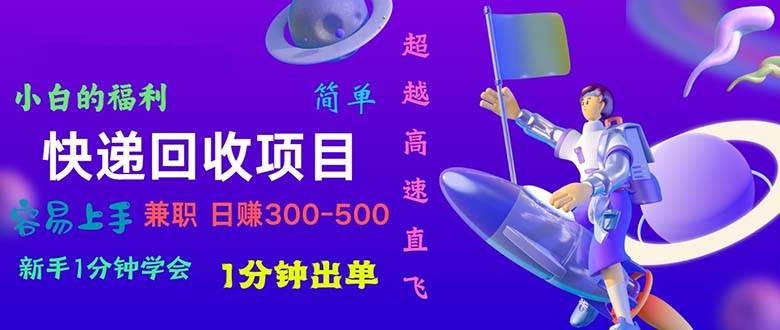 小白的福利

简单

快递回收项目

容易上手 兼职 日赚300-500

新手1分钟学会 1分钟出单

超越高速直飞